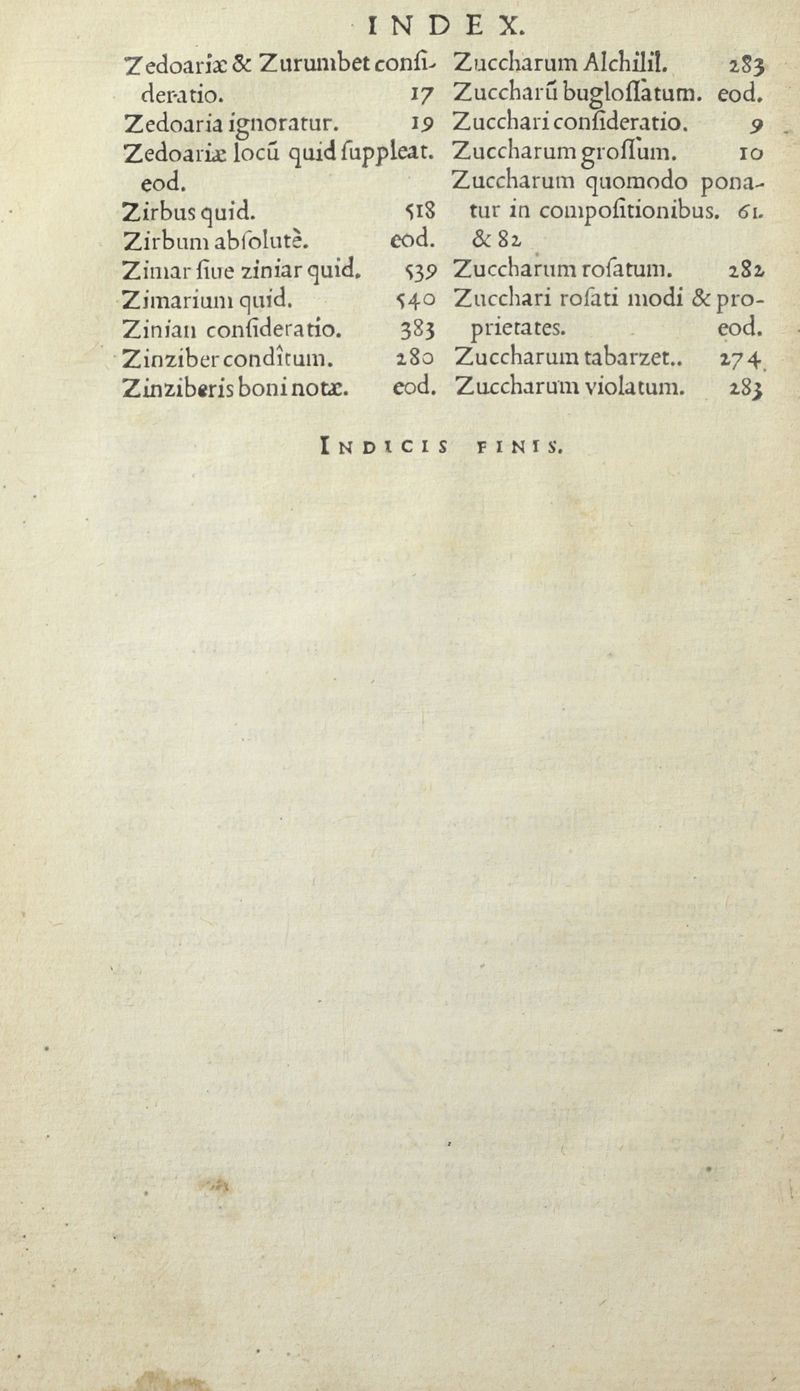 INDEX.

Zedoariæ & Zurumbet consideratio. 17
Zedoaria ignoratur. 19
Zedoariæ locũ quid suppleat. eod.
Zirbus quid. 518
Zirbum absolutè. eod.
Zimar siue ziniar quid. 539
Zimarium quid. 540
Zinian consideratio. 383
Zinziber conditum. 280
Zinziberis boni notæ. eod.

Zuccharum Alchilil. 283
Zuccharũ buglossatum. eod.
Zucchari consideratio. 9
Zuccharum grossum. 10
Zuccharum quomodo ponatur in compositionibus. 61. & 82
Zuccharum rosatum. 282
Zucchari rosati modi & proprietates. eod.
Zuccharum tabarzet.. 274
Zuccharum violatum. 283

INDICIS FINIS.